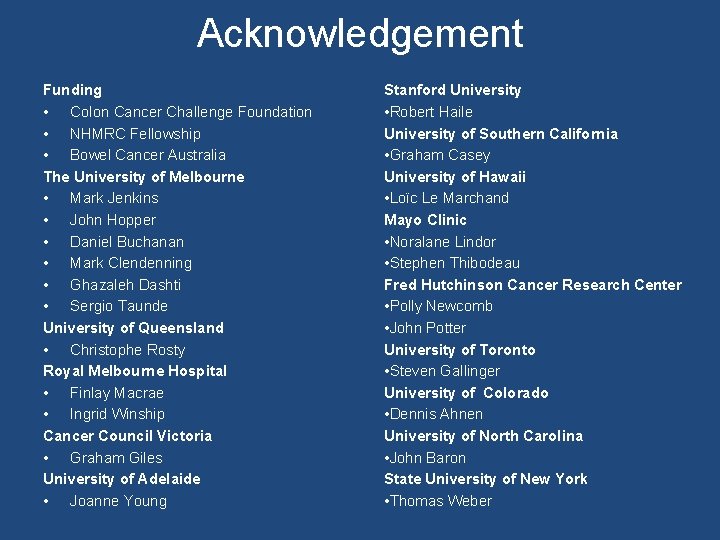 Acknowledgement

Funding
• Colon Cancer Challenge Foundation
• NHMRC Fellowship
• Bowel Cancer Australia
The University of Melbourne
• Mark Jenkins
• John Hopper
• Daniel Buchanan
• Mark Clendenning
• Ghazaleh Dashti
• Sergio Taunde
University of Queensland
• Christophe Rosty
Royal Melbourne Hospital
• Finlay Macrae
• Ingrid Winship
Cancer Council Victoria
• Graham Giles
University of Adelaide
• Joanne Young

Stanford University
• Robert Haile
University of Southern California
• Graham Casey
University of Hawaii
• Loïc Le Marchand
Mayo Clinic
• Noralane Lindor
• Stephen Thibodeau
Fred Hutchinson Cancer Research Center
• Polly Newcomb
• John Potter
University of Toronto
• Steven Gallinger
University of Colorado
• Dennis Ahnen
University of North Carolina
• John Baron
State University of New York
• Thomas Weber